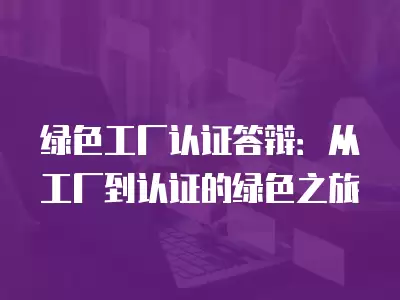 绿色工厂认证答辩：从工厂到认证的绿色之旅